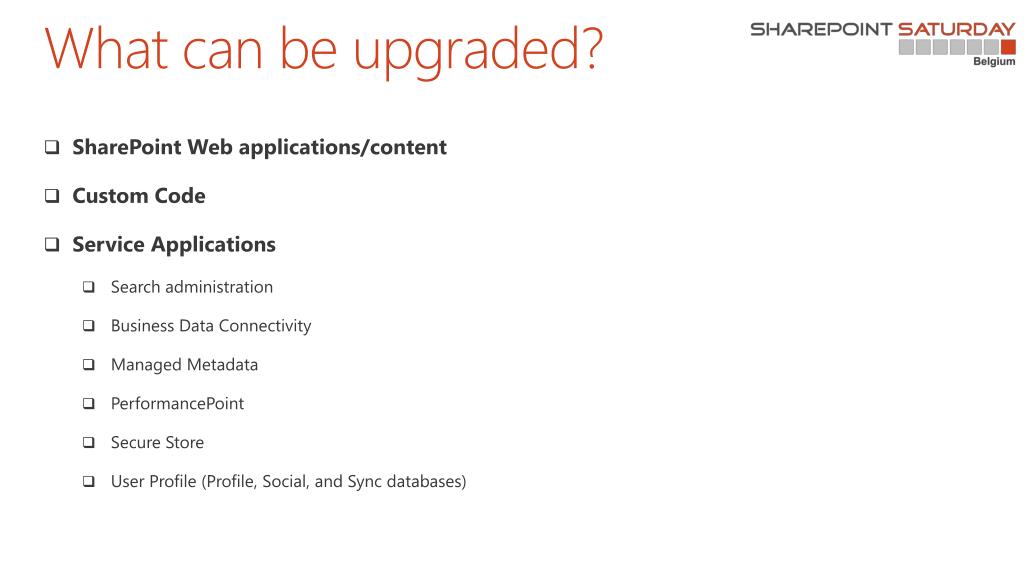 What can be upgraded?

SHAREPOINT SATURDAY
Belgium

❑ SharePoint Web applications/content

❑ Custom Code

❑ Service Applications

❑ Search administration

❑ Business Data Connectivity

❑ Managed Metadata

❑ PerformancePoint

❑ Secure Store

❑ User Profile (Profile, Social, and Sync databases)